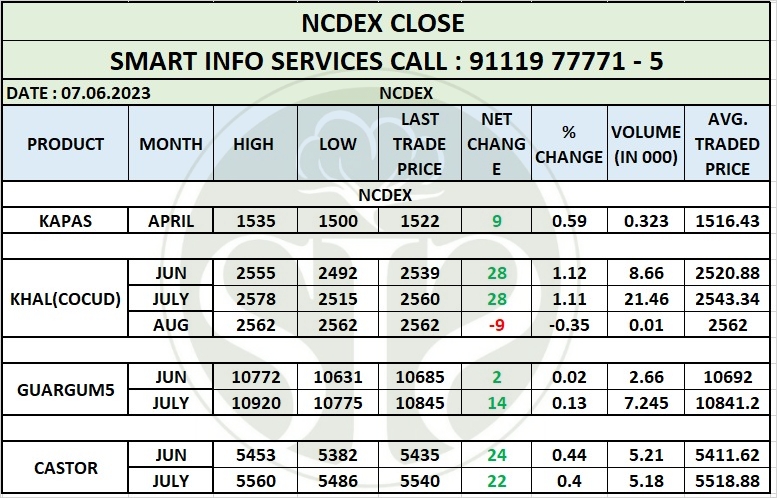 NCDEX CLOSE

SMART INFO SERVICES CALL : 91119 77771 - 5

DATE : 07.06.2023 NCDEX

| PRODUCT | MONTH | HIGH | LOW | LAST TRADE PRICE | NET CHANGE | % CHANGE | VOLUME (IN 000) | AVG. TRADED PRICE |
|---|---|---|---|---|---|---|---|---|
| NCDEX | | | | | | | | |
| KAPAS | APRIL | 1535 | 1500 | 1522 | 9 | 0.59 | 0.323 | 1516.43 |
| | | | | | | | | |
| KHAL(COCUD) | JUN | 2555 | 2492 | 2539 | 28 | 1.12 | 8.66 | 2520.88 |
| | JULY | 2578 | 2515 | 2560 | 28 | 1.11 | 21.46 | 2543.34 |
| | AUG | 2562 | 2562 | 2562 | -9 | -0.35 | 0.01 | 2562 |
| | | | | | | | | |
| GUARGUM5 | JUN | 10772 | 10631 | 10685 | 2 | 0.02 | 2.66 | 10692 |
| | JULY | 10920 | 10775 | 10845 | 14 | 0.13 | 7.245 | 10841.2 |
| | | | | | | | | |
| CASTOR | JUN | 5453 | 5382 | 5435 | 24 | 0.44 | 5.21 | 5411.62 |
| | JULY | 5560 | 5486 | 5540 | 22 | 0.4 | 5.18 | 5518.88 |